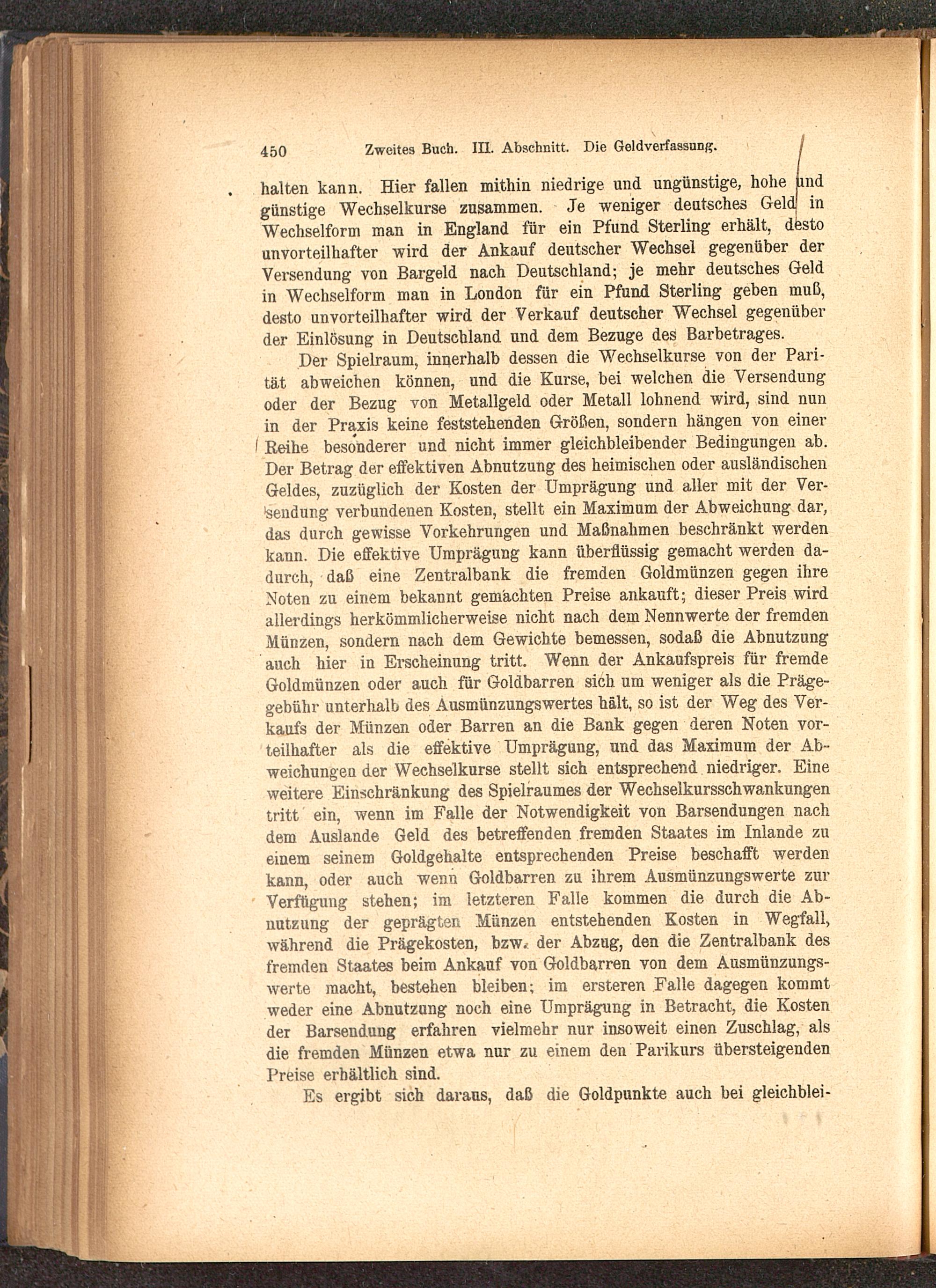 450 Zweites Buch. III. Abschnitt. Die Geldverfassung.

halten kann. Hier fallen mithin niedrige und ungünstige, hohe und günstige Wechselkurse zusammen. Je weniger deutsches Geld in Wechselform man in England für ein Pfund Sterling erhält, desto unvorteilhafter wird der Ankauf deutscher Wechsel gegenüber der Versendung von Bargeld nach Deutschland; je mehr deutsches Geld in Wechselform man in London für ein Pfund Sterling geben muß, desto unvorteilhafter wird der Verkauf deutscher Wechsel gegenüber der Einlösung in Deutschland und dem Bezuge des Barbetrages.

Der Spielraum, innerhalb dessen die Wechselkurse von der Parität abweichen können, und die Kurse, bei welchen die Versendung oder der Bezug von Metallgeld oder Metall lohnend wird, sind nun in der Praxis keine feststehenden Größen, sondern hängen von einer Reihe besonderer und nicht immer gleichbleibender Bedingungen ab. Der Betrag der effektiven Abnutzung des heimischen oder ausländischen Geldes, zuzüglich der Kosten der Umprägung und aller mit der Versendung verbundenen Kosten, stellt ein Maximum der Abweichung dar, das durch gewisse Vorkehrungen und Maßnahmen beschränkt werden kann. Die effektive Umprägung kann überflüssig gemacht werden dadurch, daß eine Zentralbank die fremden Goldmünzen gegen ihre Noten zu einem bekannt gemachten Preise ankauft; dieser Preis wird allerdings herkömmlicherweise nicht nach dem Nennwerte der fremden Münzen, sondern nach dem Gewichte bemessen, sodaß die Abnutzung auch hier in Erscheinung tritt. Wenn der Ankaufspreis für fremde Goldmünzen oder auch für Goldbarren sich um weniger als die Prägegebühr unterhalb des Ausmünzungswertes hält, so ist der Weg des Verkaufs der Münzen oder Barren an die Bank gegen deren Noten vorteilhafter als die effektive Umprägung, und das Maximum der Abweichungen der Wechselkurse stellt sich entsprechend niedriger. Eine weitere Einschränkung des Spielraumes der Wechselkursschwankungen tritt ein, wenn im Falle der Notwendigkeit von Barsendungen nach dem Auslande Geld des betreffenden fremden Staates im Inlande zu einem seinem Goldgehalte entsprechenden Preise beschafft werden kann, oder auch wenn Goldbarren zu ihrem Ausmünzungswerte zur Verfügung stehen; im letzteren Falle kommen die durch die Abnutzung der geprägten Münzen entstehenden Kosten in Wegfall, während die Prägekosten, bzw. der Abzug, den die Zentralbank des fremden Staates beim Ankauf von Goldbarren von dem Ausmünzungswerte macht, bestehen bleiben; im ersteren Falle dagegen kommt weder eine Abnutzung noch eine Umprägung in Betracht, die Kosten der Barsendung erfahren vielmehr nur insoweit einen Zuschlag, als die fremden Münzen etwa nur zu einem den Parikurs übersteigenden Preise erhältlich sind.

Es ergibt sich daraus, daß die Goldpunkte auch bei gleichblei-